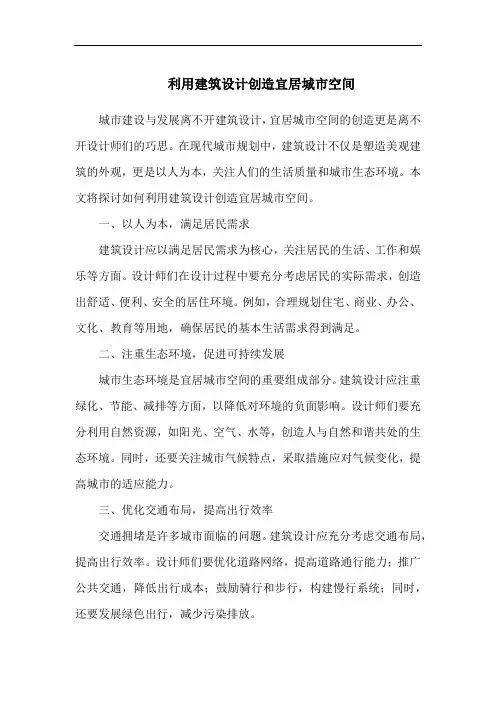 利用建筑设计创造宜居城市空间

城市建设与发展离不开建筑设计，宜居城市空间的创造更是离不开设计师们的巧思。在现代城市规划中，建筑设计不仅是塑造美观建筑的外观，更是以人为本，关注人们的生活质量和城市生态环境。本文将探讨如何利用建筑设计创造宜居城市空间。

一、以人为本，满足居民需求

建筑设计应以满足居民需求为核心，关注居民的生活、工作和娱乐等方面。设计师们在设计过程中要充分考虑居民的实际需求，创造出舒适、便利、安全的居住环境。例如，合理规划住宅、商业、办公、文化、教育等用地，确保居民的基本生活需求得到满足。

二、注重生态环境，促进可持续发展

城市生态环境是宜居城市空间的重要组成部分。建筑设计应注重绿化、节能、减排等方面，以降低对环境的负面影响。设计师们要充分利用自然资源，如阳光、空气、水等，创造人与自然和谐共处的生态环境。同时，还要关注城市气候特点，采取措施应对气候变化，提高城市的适应能力。

三、优化交通布局，提高出行效率

交通拥堵是许多城市面临的问题。建筑设计应充分考虑交通布局，提高出行效率。设计师们要优化道路网络，提高道路通行能力；推广公共交通，降低出行成本；鼓励骑行和步行，构建慢行系统；同时，还要发展绿色出行，减少污染排放。